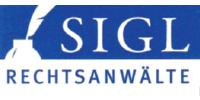 SIGL
RECHTSANWÄLTE